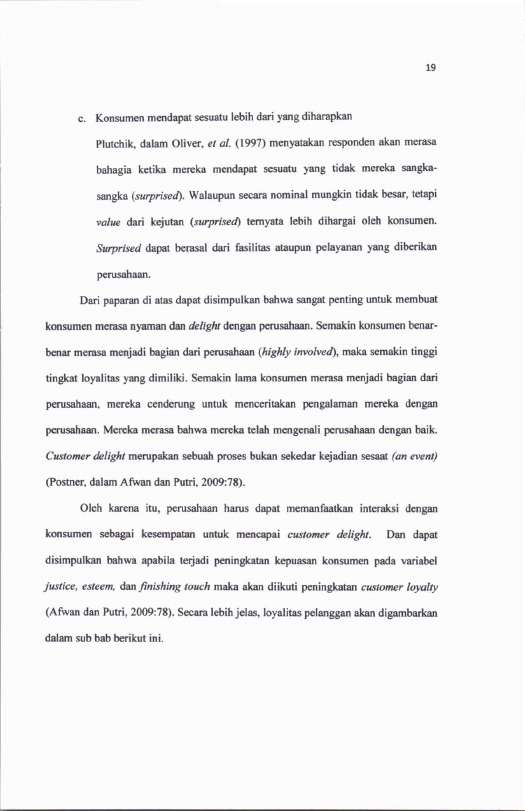 19

c. Konsumen mendapat sesuatu lebih dari yang diharapkan

Plutchik, dalam Oliver, et al. (1997) menyatakan responden akan merasa bahagia ketika mereka mendapat sesuatu yang tidak mereka sangka-sangka (surprised). Walaupun secara nominal mungkin tidak besar, tetapi value dari kejutan (surprised) ternyata lebih dihargai oleh konsumen. Surprised dapat berasal dari fasilitas ataupun pelayanan yang diberikan perusahaan.

Dari paparan di atas dapat disimpulkan bahwa sangat penting untuk membuat konsumen merasa nyaman dan delight dengan perusahaan. Semakin konsumen benar-benar merasa menjadi bagian dari perusahaan (highly involved), maka semakin tinggi tingkat loyalitas yang dimiliki. Semakin lama konsumen merasa menjadi bagian dari perusahaan, mereka cenderung untuk menceritakan pengalaman mereka dengan perusahaan. Mereka merasa bahwa mereka telah mengenali perusahaan dengan baik. Customer delight merupakan sebuah proses bukan sekedar kejadian sesaat (an event) (Postner, dalam Afwan dan Putri, 2009:78).

Oleh karena itu, perusahaan harus dapat memanfaatkan interaksi dengan konsumen sebagai kesempatan untuk mencapai customer delight. Dan dapat disimpulkan bahwa apabila terjadi peningkatan kepuasan konsumen pada variabel justice, esteem, dan finishing touch maka akan diikuti peningkatan customer loyalty (Afwan dan Putri, 2009:78). Secara lebih jelas, loyalitas pelanggan akan digambarkan dalam sub bab berikut ini.